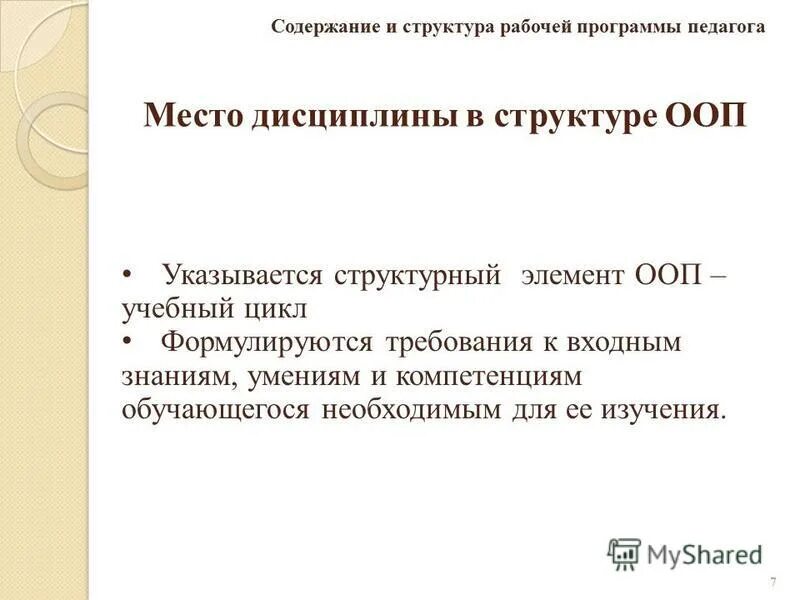 Содержание и структура рабочей программы педагога

Место дисциплины в структуре ООП

• Указывается структурный элемент ООП – учебный цикл
• Формулируются требования к входным знаниям, умениям и компетенциям обучающегося необходимым для ее изучения.

MyShared

7